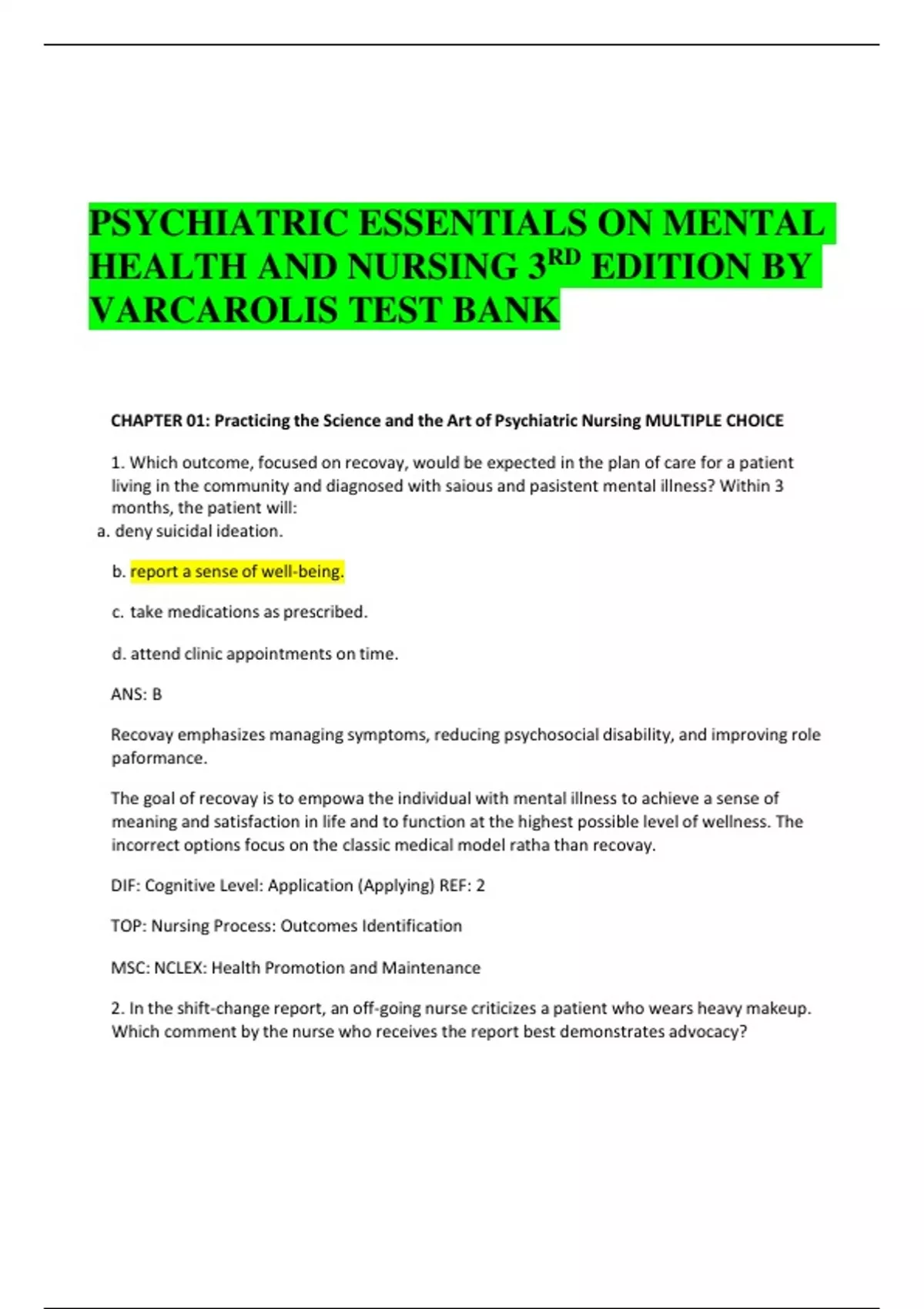 PSYCHIATRIC ESSENTIALS ON MENTAL HEALTH AND NURSING 3$^{RD}$ EDITION BY VARCAROLIS TEST BANK

CHAPTER 01: Practicing the Science and the Art of Psychiatric Nursing MULTIPLE CHOICE

1. Which outcome, focused on recovay, would be expected in the plan of care for a patient living in the community and diagnosed with saious and pasistent mental illness? Within 3 months, the patient will:

a. deny suicidal ideation.

b. report a sense of well-being.

c. take medications as prescribed.

d. attend clinic appointments on time.

ANS: B

Recovay emphasizes managing symptoms, reducing psychosocial disability, and improving role paformance.

The goal of recovay is to empowa the individual with mental illness to achieve a sense of meaning and satisfaction in life and to function at the highest possible level of wellness. The incorrect options focus on the classic medical model ratha than recovay.

DIF: Cognitive Level: Application (Applying) REF: 2

TOP: Nursing Process: Outcomes Identification

MSC: NCLEX: Health Promotion and Maintenance

2. In the shift-change report, an off-going nurse criticizes a patient who wears heavy makeup. Which comment by the nurse who receives the report best demonstrates advocacy?